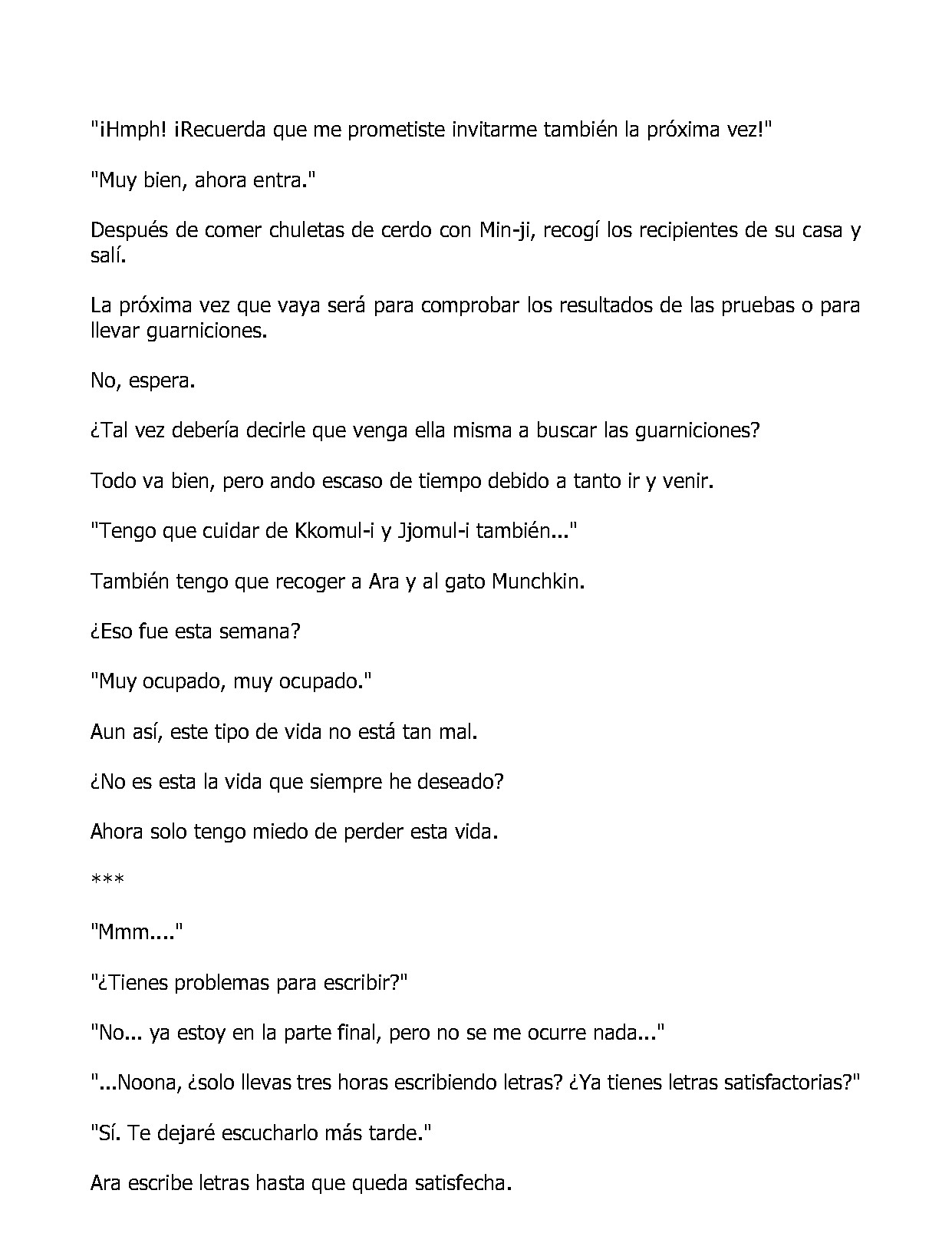 "¡Hmph! ¡Recuerda que me prometiste invitarme también la próxima vez!"

"Muy bien, ahora entra."

Después de comer chuletas de cerdo con Min-ji, recogí los recipientes de su casa y salí.

La próxima vez que vaya será para comprobar los resultados de las pruebas o para llevar guarniciones.

No, espera.

¿Tal vez debería decirle que venga ella misma a buscar las guarniciones?

Todo va bien, pero ando escaso de tiempo debido a tanto ir y venir.

"Tengo que cuidar de Kkomul-i y Jjomul-i también..."

También tengo que recoger a Ara y al gato Munchkin.

¿Eso fue esta semana?

"Muy ocupado, muy ocupado."

Aun así, este tipo de vida no está tan mal.

¿No es esta la vida que siempre he deseado?

Ahora solo tengo miedo de perder esta vida.

***

"Mmm...."

"¿Tienes problemas para escribir?"

"No... ya estoy en la parte final, pero no se me ocurre nada..."

"...Noona, ¿solo llevas tres horas escribiendo letras? ¿Ya tienes letras satisfactorias?"

"Sí. Te dejaré escucharlo más tarde."

Ara escribe letras hasta que queda satisfecha.